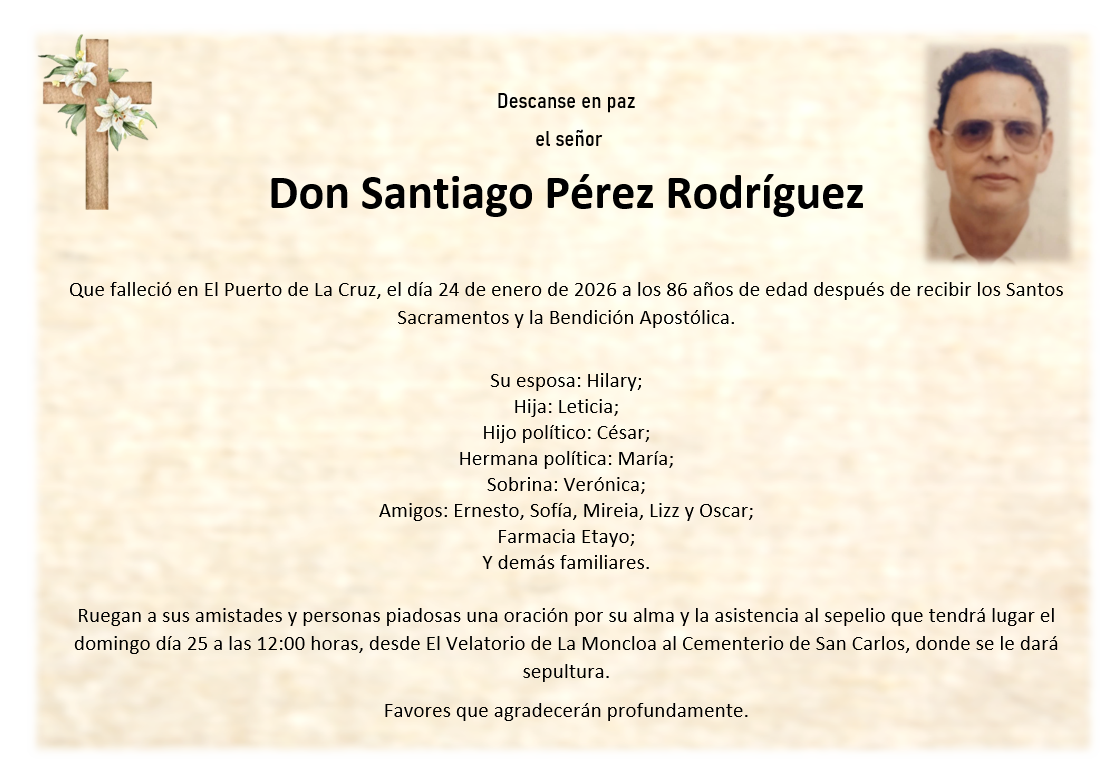 Descanse en paz

el señor

Don Santiago Pérez Rodríguez

Que falleció en El Puerto de La Cruz, el día 24 de enero de 2026 a los 86 años de edad después de recibir los Santos Sacramentos y la Bendición Apostólica.

Su esposa: Hilary;
Hija: Leticia;
Hijo político: César;
Hermana política: María;
Sobrina: Verónica;
Amigos: Ernesto, Sofía, Mireia, Lizz y Oscar;
Farmacia Etayo;
Y demás familiares.

Ruegan a sus amistades y personas piadosas una oración por su alma y la asistencia al sepelio que tendrá lugar el domingo día 25 a las 12:00 horas, desde El Velatorio de La Moncloa al Cementerio de San Carlos, donde se le dará sepultura.

Favores que agradecerán profundamente.